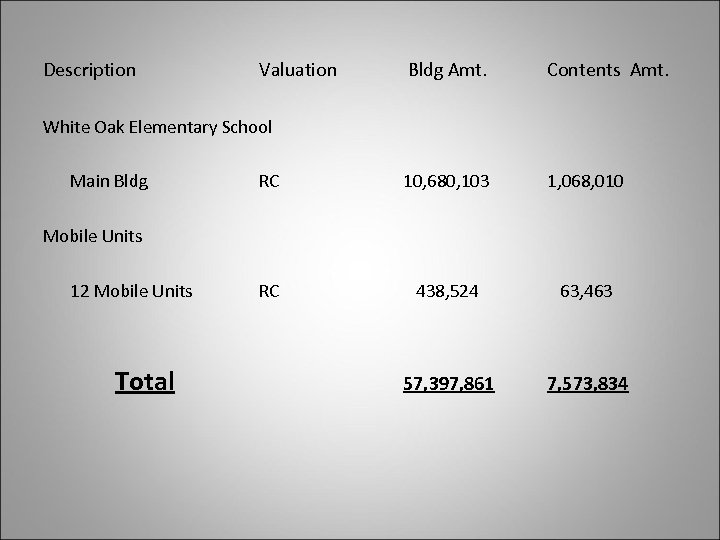 | Description | Valuation | Bldg Amt. | Contents Amt. |
|---|---|---|---|
| White Oak Elementary School | | | |
| Main Bldg | RC | 10,680,103 | 1,068,010 |
| Mobile Units | | | |
| 12 Mobile Units | RC | 438,524 | 63,463 |
| Total | | 57,397,861 | 7,573,834 |